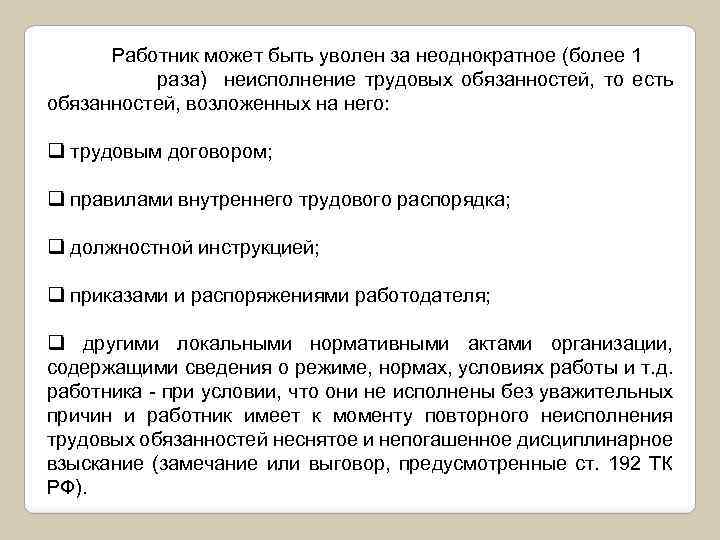 Работник может быть уволен за неоднократное (более 1 раза) неисполнение трудовых обязанностей, то есть обязанностей, возложенных на него:

❑ трудовым договором;

❑ правилами внутреннего трудового распорядка;

❑ должностной инструкцией;

❑ приказами и распоряжениями работодателя;

❑ другими локальными нормативными актами организации, содержащими сведения о режиме, нормах, условиях работы и т.д. работника - при условии, что они не исполнены без уважительных причин и работник имеет к моменту повторного неисполнения трудовых обязанностей неснятое и непогашенное дисциплинарное взыскание (замечание или выговор, предусмотренные ст. 192 ТК РФ).